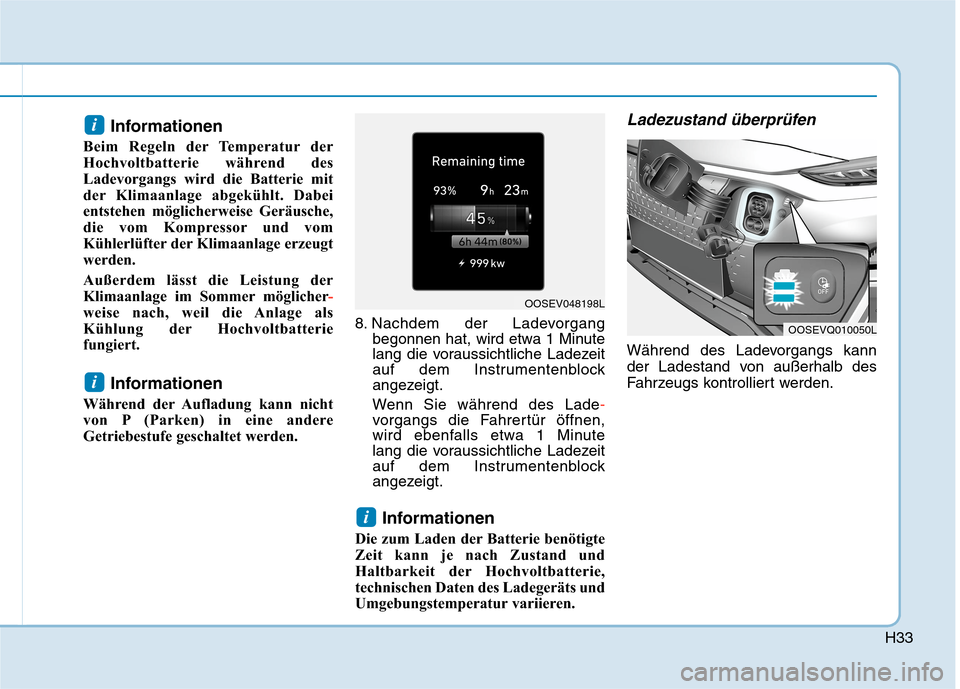 i Informationen

Beim Regeln der Temperatur der Hochvoltbatterie während des Ladevorgangs wird die Batterie mit der Klimaanlage abgekühlt. Dabei entstehen möglicherweise Geräusche, die vom Kompressor und vom Kühlerlüfter der Klimaanlage erzeugt werden.

Außerdem lässt die Leistung der Klimaanlage im Sommer möglicherweise nach, weil die Anlage als Kühlung der Hochvoltbatterie fungiert.

i Informationen

Während der Aufladung kann nicht von P (Parken) in eine andere Getriebestufe geschaltet werden.

Remaining time
93%
9h 23m
45%
6h 44m (80%)
999 kw

OOSEV048198L

8. Nachdem der Ladevorgang begonnen hat, wird etwa 1 Minute lang die voraussichtliche Ladezeit auf dem Instrumentenblock angezeigt.

Wenn Sie während des Ladevorgangs die Fahrertür öffnen, wird ebenfalls etwa 1 Minute lang die voraussichtliche Ladezeit auf dem Instrumentenblock angezeigt.

i Informationen

Die zum Laden der Batterie benötigte Zeit kann je nach Zustand und Haltbarkeit der Hochvoltbatterie, technischen Daten des Ladegeräts und Umgebungstemperatur variieren.

Ladezustand überprüfen

OFF

OOSEVQ010050L

Während des Ladevorgangs kann der Ladestand von außerhalb des Fahrzeugs kontrolliert werden.

H33

carmanualsonline.info